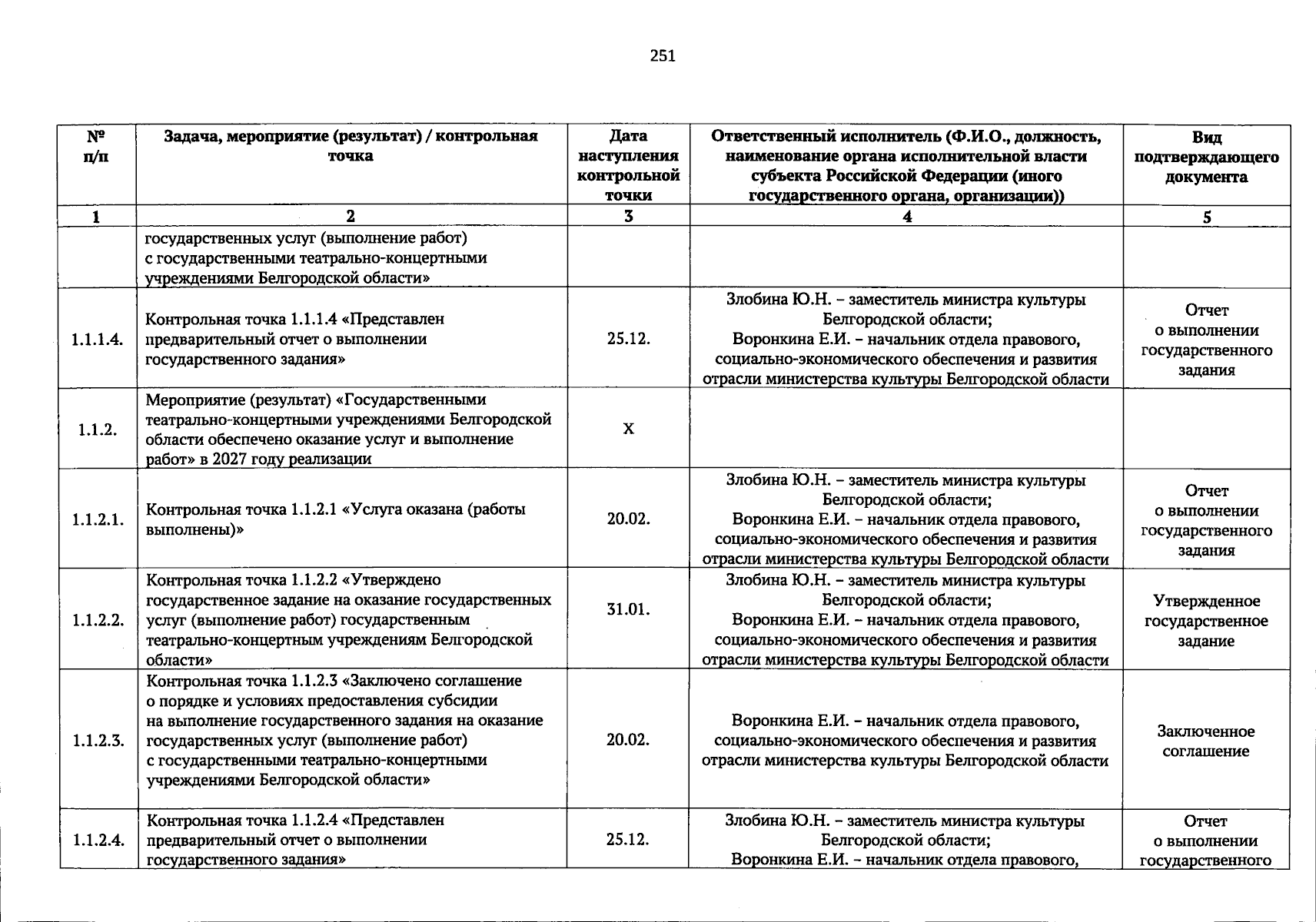 251

| № п/п | Задача, мероприятие (результат) / контрольная точка | Дата наступления контрольной точки | Ответственный исполнитель (Ф.И.О., должность, наименование органа исполнительной власти субъекта Российской Федерации (иного государственного органа, организации)) | Вид подтверждающего документа |
|---|---|---|---|---|
| 1 | 2 | 3 | 4 | 5 |
| | государственных услуг (выполнение работ) с государственными театрально-концертными учреждениями Белгородской области» | | | |
| 1.1.1.4. | Контрольная точка 1.1.1.4 «Представлен предварительный отчет о выполнении государственного задания» | 25.12. | Злобина Ю.Н. – заместитель министра культуры Белгородской области; Воронкина Е.И. – начальник отдела правового, социально-экономического обеспечения и развития отрасли министерства культуры Белгородской области | Отчет о выполнении государственного задания |
| 1.1.2. | Мероприятие (результат) «Государственными театрально-концертными учреждениями Белгородской области обеспечено оказание услуг и выполнение работ» в 2027 году реализации | Х | | |
| 1.1.2.1. | Контрольная точка 1.1.2.1 «Услуга оказана (работы выполнены)» | 20.02. | Злобина Ю.Н. – заместитель министра культуры Белгородской области; Воронкина Е.И. – начальник отдела правового, социально-экономического обеспечения и развития отрасли министерства культуры Белгородской области | Отчет о выполнении государственного задания |
| 1.1.2.2. | Контрольная точка 1.1.2.2 «Утверждено государственное задание на оказание государственных услуг (выполнение работ) государственным театрально-концертным учреждениям Белгородской области» | 31.01. | Злобина Ю.Н. – заместитель министра культуры Белгородской области; Воронкина Е.И. – начальник отдела правового, социально-экономического обеспечения и развития отрасли министерства культуры Белгородской области | Утвержденное государственное задание |
| 1.1.2.3. | Контрольная точка 1.1.2.3 «Заключено соглашение о порядке и условиях предоставления субсидии на выполнение государственного задания на оказание государственных услуг (выполнение работ) с государственными театрально-концертными учреждениями Белгородской области» | 20.02. | Воронкина Е.И. – начальник отдела правового, социально-экономического обеспечения и развития отрасли министерства культуры Белгородской области | Заключенное соглашение |
| 1.1.2.4. | Контрольная точка 1.1.2.4 «Представлен предварительный отчет о выполнении государственного задания» | 25.12. | Злобина Ю.Н. – заместитель министра культуры Белгородской области; Воронкина Е.И. – начальник отдела правового, | Отчет о выполнении государственного |